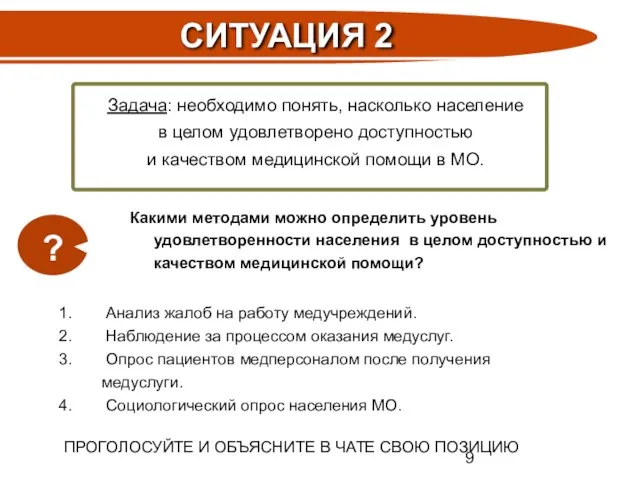 СИТУАЦИЯ 2

Задача: необходимо понять, насколько население в целом удовлетворено доступностью и качеством медицинской помощи в МО.

?

Какими методами можно определить уровень удовлетворенности населения в целом доступностью и качеством медицинской помощи?

1. Анализ жалоб на работу медучреждений.
2. Наблюдение за процессом оказания медуслуг.
3. Опрос пациентов медперсоналом после получения медуслуги.
4. Социологический опрос населения МО.

ПРОГОЛОСУЙТЕ И ОБЪЯСНИТЕ В ЧАТЕ СВОЮ ПОЗИЦИЮ

9